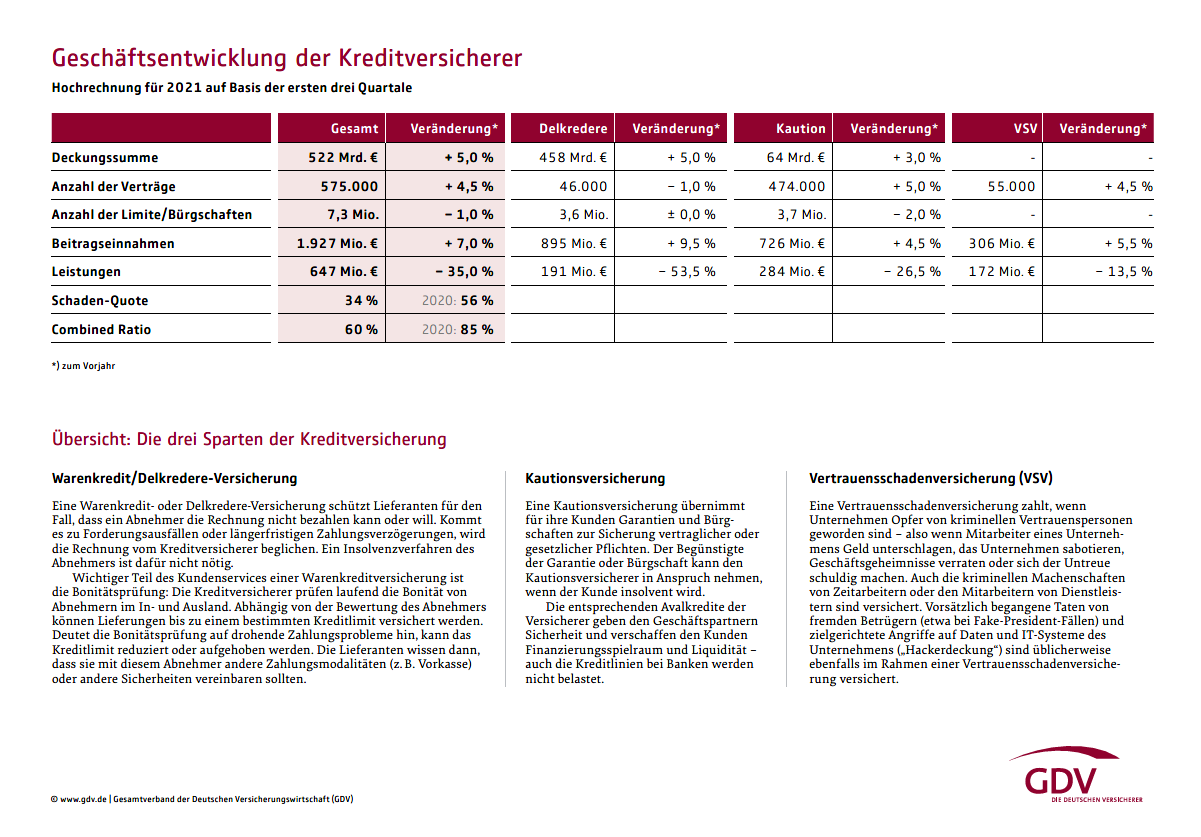 Geschäftsentwicklung der Kreditversicherer

Hochrechnung für 2021 auf Basis der ersten drei Quartale

| | Gesamt | Veränderung* | Delkredere | Veränderung* | Kaution | Veränderung* | VSV | Veränderung* |
|---|---|---|---|---|---|---|---|---|
| Deckungssumme | 522 Mrd. € | + 5,0 % | 458 Mrd. € | + 5,0 % | 64 Mrd. € | + 3,0 % | - | - |
| Anzahl der Verträge | 575.000 | + 4,5 % | 46.000 | − 1,0 % | 474.000 | + 5,0 % | 55.000 | + 4,5 % |
| Anzahl der Limite/Bürgschaften | 7,3 Mio. | − 1,0 % | 3,6 Mio. | ± 0,0 % | 3,7 Mio. | − 2,0 % | - | - |
| Beitragseinnahmen | 1.927 Mio. € | + 7,0 % | 895 Mio. € | + 9,5 % | 726 Mio. € | + 4,5 % | 306 Mio. € | + 5,5 % |
| Leistungen | 647 Mio. € | − 35,0 % | 191 Mio. € | − 53,5 % | 284 Mio. € | − 26,5 % | 172 Mio. € | − 13,5 % |
| Schaden-Quote | 34 % | 2020: 56 % | | | | | | |
| Combined Ratio | 60 % | 2020: 85 % | | | | | | |

*) zum Vorjahr

Übersicht: Die drei Sparten der Kreditversicherung

Warenkredit/Delkredere-Versicherung

Eine Warenkredit- oder Delkredere-Versicherung schützt Lieferanten für den Fall, dass ein Abnehmer die Rechnung nicht bezahlen kann oder will. Kommt es zu Forderungsausfällen oder längerfristigen Zahlungsverzögerungen, wird die Rechnung vom Kreditversicherer beglichen. Ein Insolvenzverfahren des Abnehmers ist dafür nicht nötig.

Wichtiger Teil des Kundenservices einer Warenkreditversicherung ist die Bonitätsprüfung: Die Kreditversicherer prüfen laufend die Bonität von Abnehmern im In- und Ausland. Abhängig von der Bewertung des Abnehmers können Lieferungen bis zu einem bestimmten Kreditlimit versichert werden. Deutet die Bonitätsprüfung auf drohende Zahlungsprobleme hin, kann das Kreditlimit reduziert oder aufgehoben werden. Die Lieferanten wissen dann, dass sie mit diesem Abnehmer andere Zahlungsmodalitäten (z. B. Vorkasse) oder andere Sicherheiten vereinbaren sollten.

Kautionsversicherung

Eine Kautionsversicherung übernimmt für ihre Kunden Garantien und Bürgschaften zur Sicherung vertraglicher oder gesetzlicher Pflichten. Der Begünstigte der Garantie oder Bürgschaft kann den Kautionsversicherer in Anspruch nehmen, wenn der Kunde insolvent wird.

Die entsprechenden Avalkredite der Versicherer geben den Geschäftspartnern Sicherheit und verschaffen den Kunden Finanzierungsspielraum und Liquidität – auch die Kreditlinien bei Banken werden nicht belastet.

Vertrauensschadenversicherung (VSV)

Eine Vertrauensschadenversicherung zahlt, wenn Unternehmen Opfer von kriminellen Vertrauenspersonen geworden sind – also wenn Mitarbeiter eines Unternehmens Geld unterschlagen, das Unternehmen sabotieren, Geschäftsgeheimnisse verraten oder sich der Untreue schuldig machen. Auch die kriminellen Machenschaften von Zeitarbeitern oder den Mitarbeitern von Dienstleistern sind versichert. Vorsätzlich begangene Taten von fremden Betrügern (etwa bei Fake-President-Fällen) und zielgerichtete Angriffe auf Daten und IT-Systeme des Unternehmens („Hackerdeckung“) sind üblicherweise ebenfalls im Rahmen einer Vertrauensschadenversicherung versichert.

© www.gdv.de | Gesamtverband der Deutschen Versicherungswirtschaft (GDV)

GDV
DIE DEUTSCHEN VERSICHERER